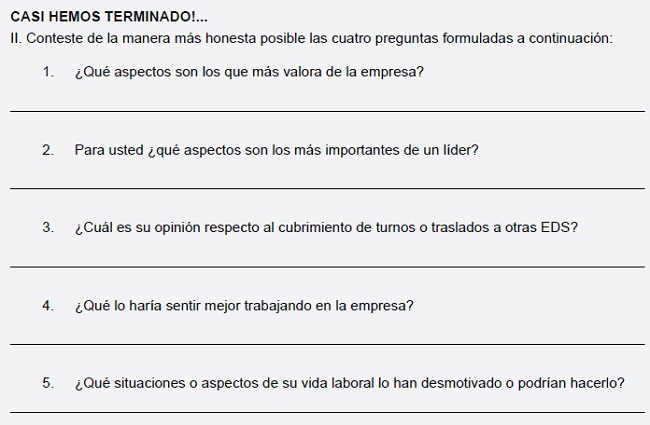 CASI HEMOS TERMINADO!...

II. Conteste de la manera más honesta posible las cuatro preguntas formuladas a continuación:

1. ¿Qué aspectos son los que más valora de la empresa?

____

2. Para usted ¿qué aspectos son los más importantes de un líder?

____

3. ¿Cuál es su opinión respecto al cubrimiento de turnos o traslados a otras EDS?

____

4. ¿Qué lo haría sentir mejor trabajando en la empresa?

____

5. ¿Qué situaciones o aspectos de su vida laboral lo han desmotivado o podrían hacerlo?

____